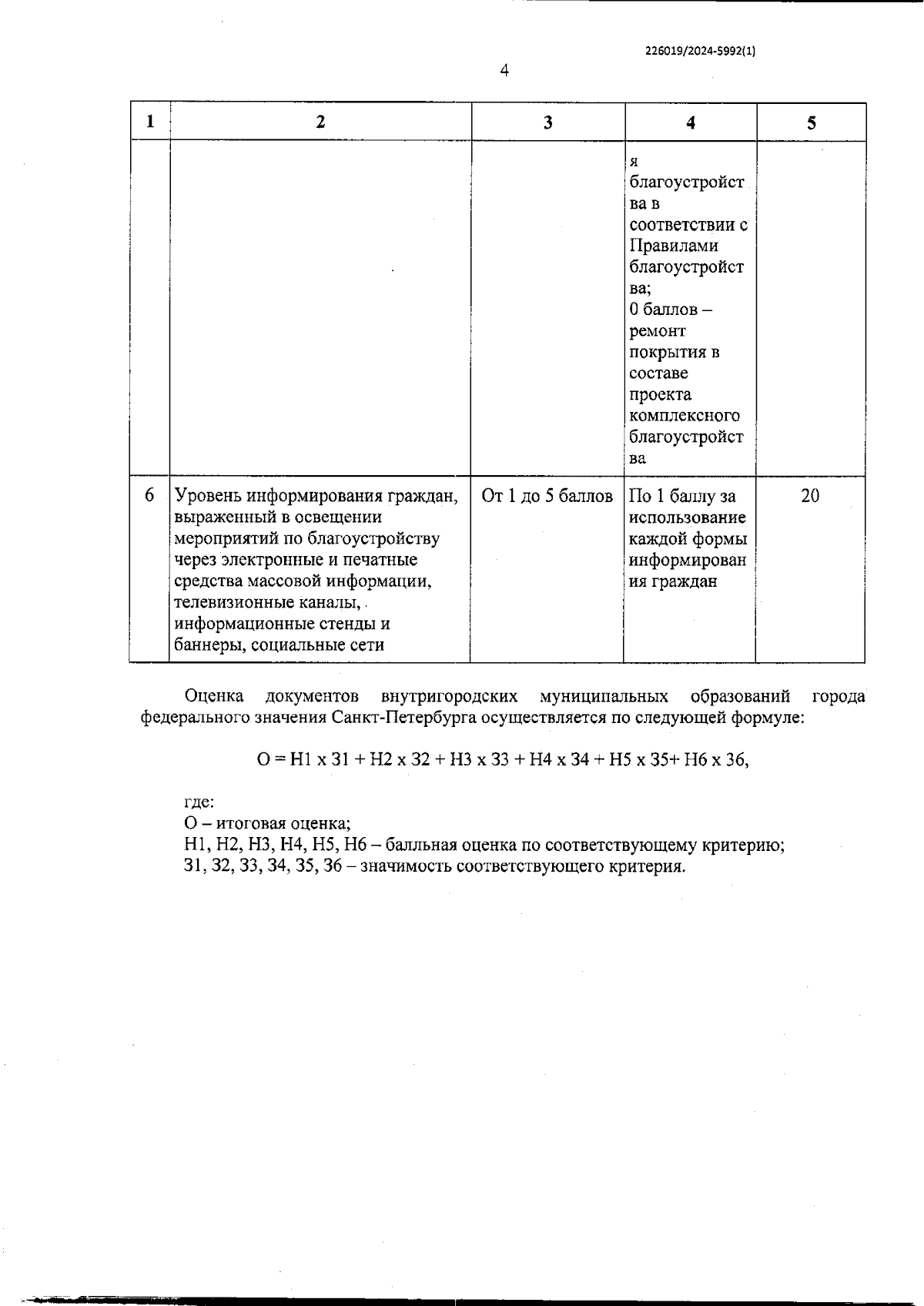 226019/2024-5992(1)

4

| 1 | 2 | 3 | 4 | 5 |
|---|---|---|---|---|
| | | | я благоустройства в соответствии с Правилами благоустройства; 0 баллов – ремонт покрытия в составе проекта комплексного благоустройства | |
| 6 | Уровень информирования граждан, выраженный в освещении мероприятий по благоустройству через электронные и печатные средства массовой информации, телевизионные каналы, информационные стенды и баннеры, социальные сети | От 1 до 5 баллов | По 1 баллу за использование каждой формы информирования граждан | 20 |

Оценка документов внутригородских муниципальных образований города федерального значения Санкт-Петербурга осуществляется по следующей формуле:

О = Н1 х З1 + Н2 х З2 + Н3 х З3 + Н4 х З4 + Н5 х З5+ Н6 х З6,

где:
О – итоговая оценка;
Н1, Н2, Н3, Н4, Н5, Н6 – балльная оценка по соответствующему критерию;
З1, З2, З3, З4, З5, З6 – значимость соответствующего критерия.